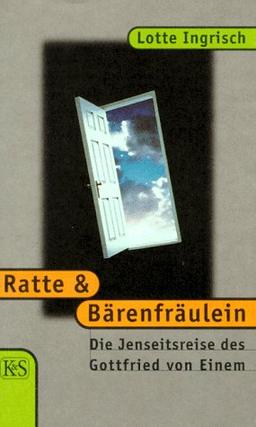 Lotte Ingrisch

Ratte & Bärenfräulein

Die Jenseitsreise des Gottfried von Einem

K&S